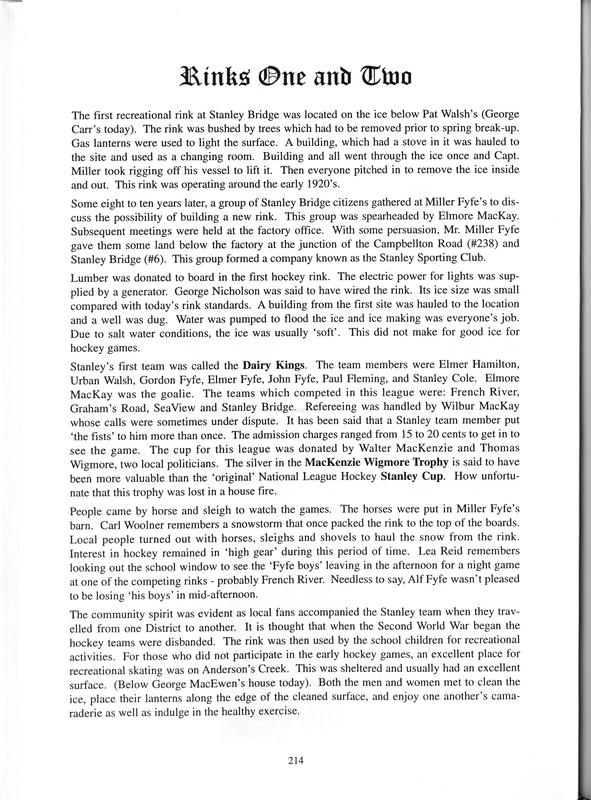 Rinks One and Two

The first recreational rink at Stanley Bridge was located on the ice below Pat Walsh's (George Carr's today). The rink was bushed by trees which had to be removed prior to spring break-up. Gas lanterns were used to light the surface. A building, which had a stove in it was hauled to the site and used as a changing room. Building and all went through the ice once and Capt. Miller took rigging off his vessel to lift it. Then everyone pitched in to remove the ice inside and out. This rink was operating around the early 1920's.

Some eight to ten years later, a group of Stanley Bridge citizens gathered at Miller Fyfe's to discuss the possibility of building a new rink. This group was spearheaded by Elmore MacKay. Subsequent meetings were held at the factory office. With some persuasion, Mr. Miller Fyfe gave them some land below the factory at the junction of the Campbellton Road (#238) and Stanley Bridge (#6). This group formed a company known as the Stanley Sporting Club.

Lumber was donated to board in the first hockey rink. The electric power for lights was supplied by a generator. George Nicholson was said to have wired the rink. Its ice size was small compared with today's rink standards. A building from the first site was hauled to the location and a well was dug. Water was pumped to flood the ice and ice making was everyone's job. Due to salt water conditions, the ice was usually 'soft'. This did not make for good ice for hockey games.

Stanley's first team was called the Dairy Kings. The team members were Elmer Hamilton, Urban Walsh, Gordon Fyfe, Elmer Fyfe, John Fyfe, Paul Fleming, and Stanley Cole. Elmore MacKay was the goalie. The teams which competed in this league were: French River, Graham's Road, SeaView and Stanley Bridge. Refereeing was handled by Wilbur MacKay whose calls were sometimes under dispute. It has been said that a Stanley team member put 'the fists' to him more than once. The admission charges ranged from 15 to 20 cents to get in to see the game. The cup for this league was donated by Walter MacKenzie and Thomas Wigmore, two local politicians. The silver in the MacKenzie Wigmore Trophy is said to have been more valuable than the 'original' National League Hockey Stanley Cup. How unfortunate that this trophy was lost in a house fire.

People came by horse and sleigh to watch the games. The horses were put in Miller Fyfe's barn. Carl Woolner remembers a snowstorm that once packed the rink to the top of the boards. Local people turned out with horses, sleighs and shovels to haul the snow from the rink. Interest in hockey remained in 'high gear' during this period of time. Lea Reid remembers looking out the school window to see the 'Fyfe boys' leaving in the afternoon for a night game at one of the competing rinks - probably French River. Needless to say, Alf Fyfe wasn't pleased to be losing 'his boys' in mid-afternoon.

The community spirit was evident as local fans accompanied the Stanley team when they travelled from one District to another. It is thought that when the Second World War began the hockey teams were disbanded. The rink was then used by the school children for recreational activities. For those who did not participate in the early hockey games, an excellent place for recreational skating was on Anderson's Creek. This was sheltered and usually had an excellent surface. (Below George MacEwen's house today). Both the men and women met to clean the ice, place their lanterns along the edge of the cleaned surface, and enjoy one another's camaraderie as well as indulge in the healthy exercise.

214